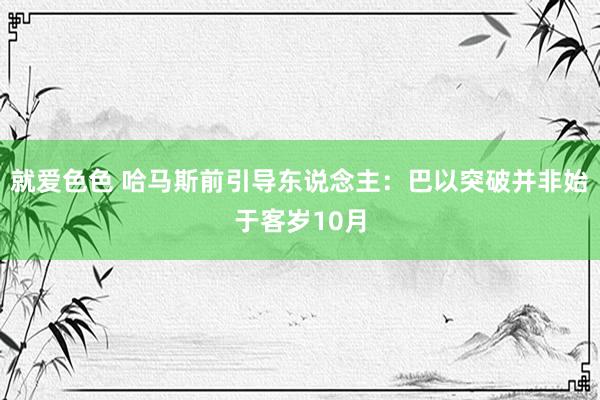 就爱色色 哈马斯前引导东说念主：巴以突破并非始于客岁10月